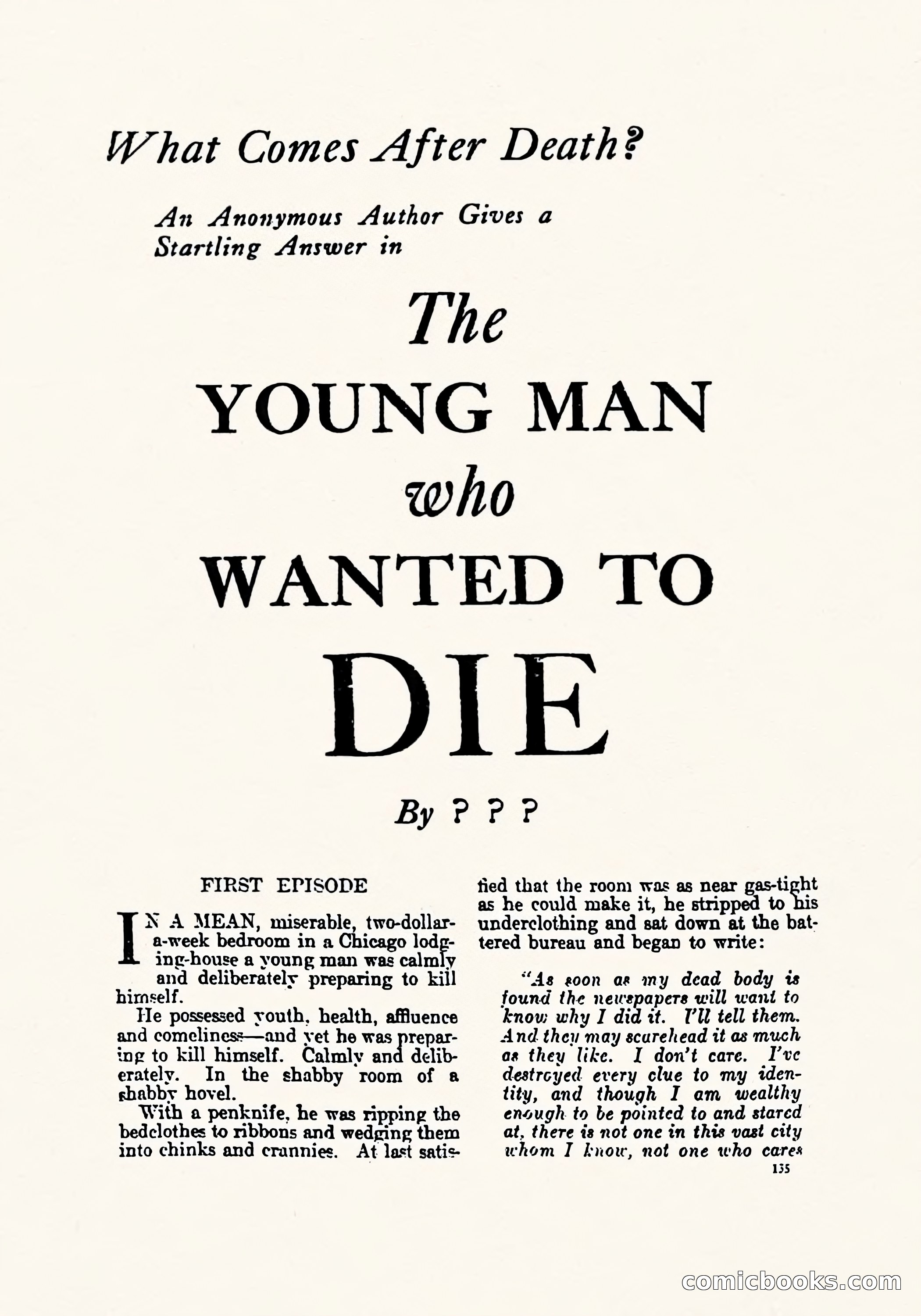 What Comes After Death?

An Anonymous Author Gives a Startling Answer in

The YOUNG MAN who WANTED TO DIE

By ? ? ?

FIRST EPISODE

IN A MEAN, miserable, two-dollar-a-week bedroom in a Chicago lodging-house a young man was calmly and deliberately preparing to kill himself.

He possessed youth, health, affluence and comeliness—and yet he was preparing to kill himself. Calmly and deliberately. In the shabby room of a shabby hovel.

With a penknife, he was ripping the bedclothes to ribbons and wedging them into chinks and crannies. At last satisfied that the room was as near gas-tight as he could make it, he stripped to his underclothing and sat down at the battered bureau and began to write:

"As soon as my dead body is found the newspapers will want to know why I did it. I'll tell them. And they may scarehead it as much as they like. I don't care. I've destroyed every clue to my identity, and though I am wealthy enough to be pointed to and stared at, there is not one in this vast city whom I know, not one who cares

135

comicbooks.com